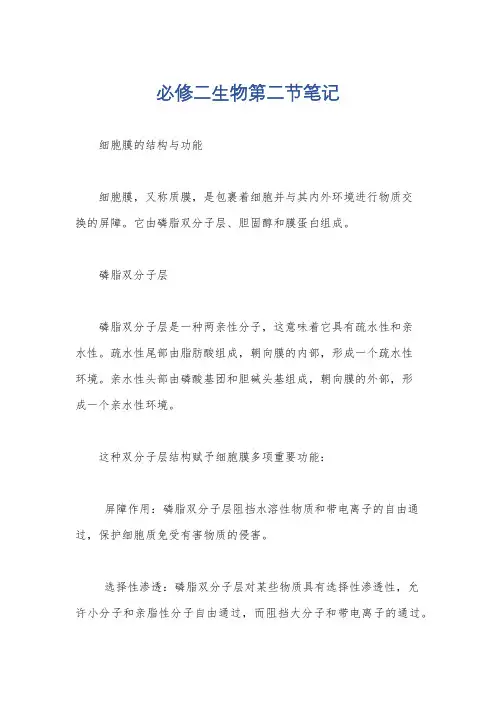 必修二生物第二节笔记

细胞膜的结构与功能

细胞膜，又称质膜，是包裹着细胞并与其内外环境进行物质交换的屏障。它由磷脂双分子层、胆固醇和膜蛋白组成。

磷脂双分子层

磷脂双分子层是一种两亲性分子，这意味着它具有疏水性和亲水性。疏水性尾部由脂肪酸组成，朝向膜的内部，形成一个疏水性环境。亲水性头部由磷酸基团和胆碱头基组成，朝向膜的外部，形成一个亲水性环境。

这种双分子层结构赋予细胞膜多项重要功能：

屏障作用：磷脂双分子层阻挡水溶性物质和带电离子的自由通过，保护细胞质免受有害物质的侵害。

选择性渗透：磷脂双分子层对某些物质具有选择性渗透性，允许小分子和亲脂性分子自由通过，而阻挡大分子和带电离子的通过。